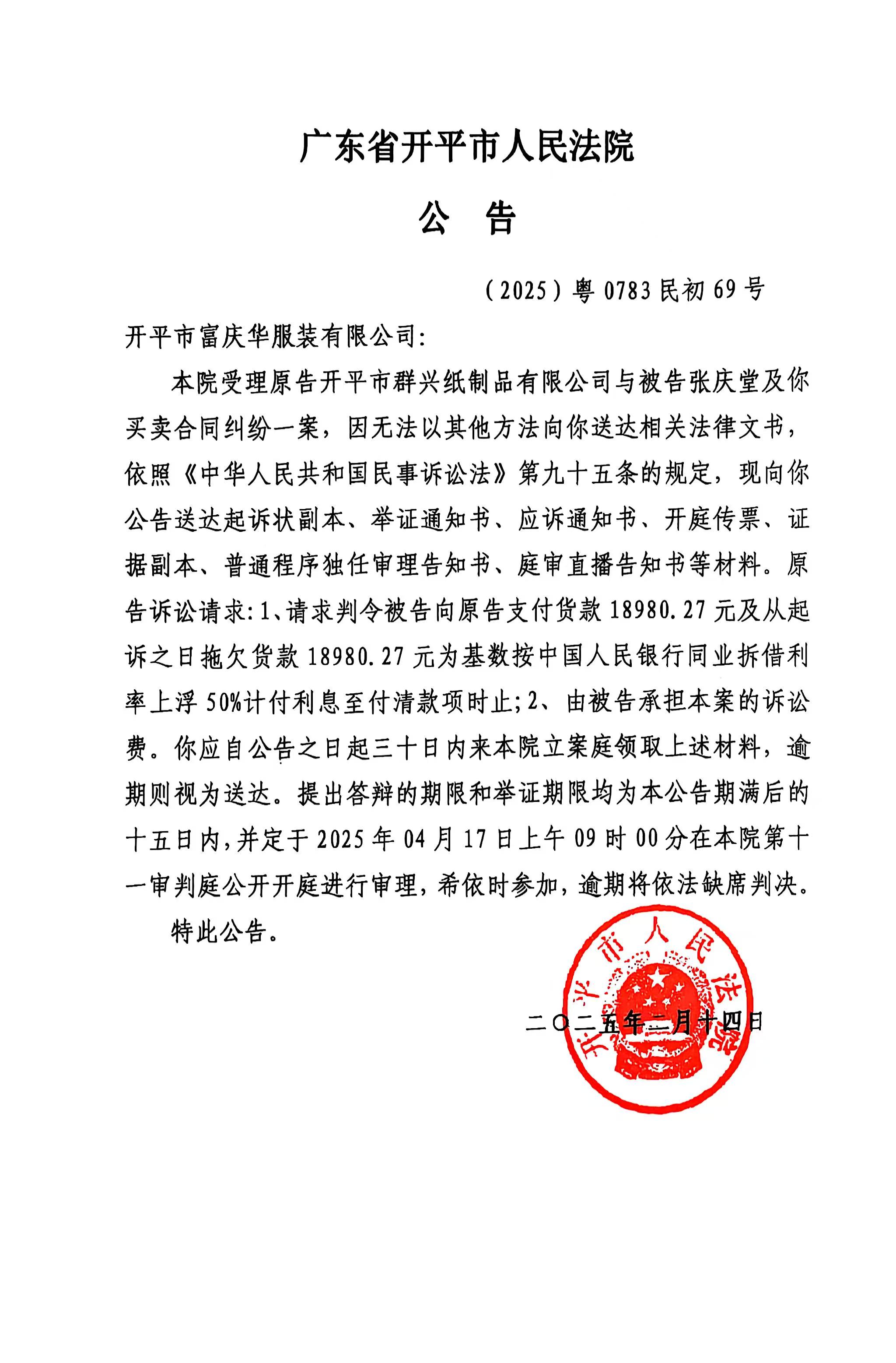 广东省开平市人民法院

公　告

（2025）粤 0783 民初 69 号

开平市富庆华服装有限公司:

本院受理原告开平市群兴纸制品有限公司与被告张庆堂及你买卖合同纠纷一案，因无法以其他方法向你送达相关法律文书，依照《中华人民共和国民事诉讼法》第九十五条的规定，现向你公告送达起诉状副本、举证通知书、应诉通知书、开庭传票、证据副本、普通程序独任审理告知书、庭审直播告知书等材料。原告诉讼请求:1、请求判令被告向原告支付货款 18980.27 元及从起诉之日拖欠货款 18980.27 元为基数按中国人民银行同业拆借利率上浮 50%计付利息至付清款项时止;2、由被告承担本案的诉讼费。你应自公告之日起三十日内来本院立案庭领取上述材料，逾期则视为送达。提出答辩的期限和举证期限均为本公告期满后的十五日内，并定于 2025 年 04 月 17 日上午 09 时 00 分在本院第十一审判庭公开开庭进行审理，希依时参加，逾期将依法缺席判决。

特此公告。

开平市人民法院

二〇二五年二月十四日